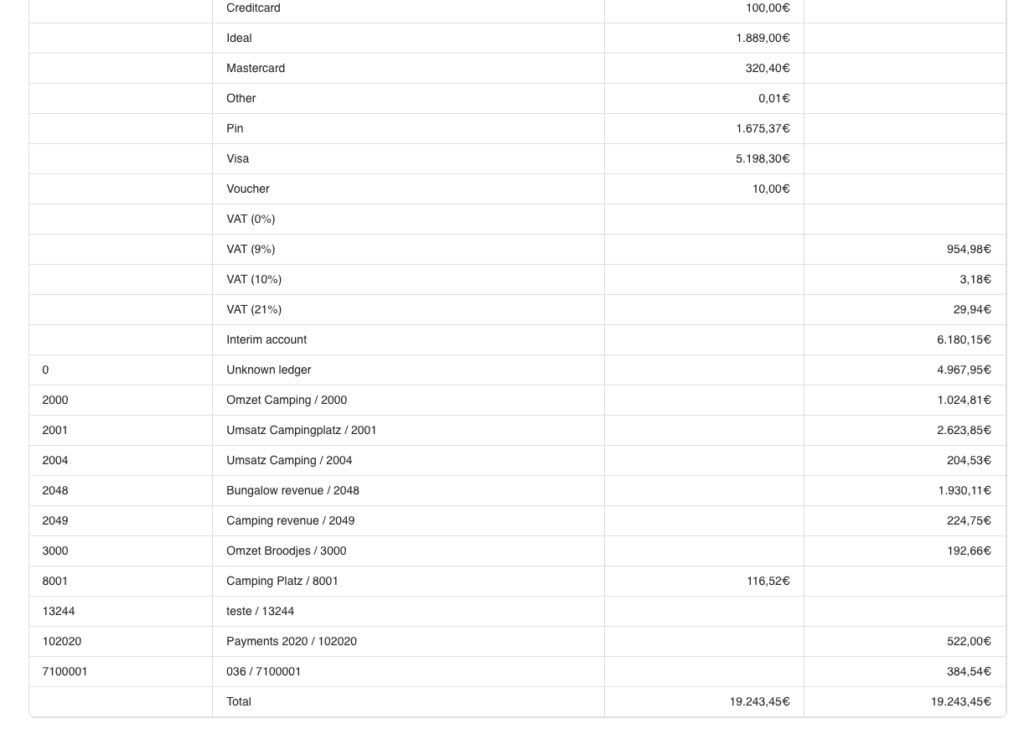 |  |  |  |  |
|---|---|---|---|
|  | Creditcard | 100,00€ |  |
|  | Ideal | 1.889,00€ |  |
|  | Mastercard | 320,40€ |  |
|  | Other | 0,01€ |  |
|  | Pin | 1.675,37€ |  |
|  | Visa | 5.198,30€ |  |
|  | Voucher | 10,00€ |  |
|  | VAT (0%) |  |  |
|  | VAT (9%) |  | 954,98€ |
|  | VAT (10%) |  | 3,18€ |
|  | VAT (21%) |  | 29,94€ |
|  | Interim account |  | 6.180,15€ |
| 0 | Unknown ledger |  | 4.967,95€ |
| 2000 | Omzet Camping / 2000 |  | 1.024,81€ |
| 2001 | Umsatz Campingplatz / 2001 |  | 2.623,85€ |
| 2004 | Umsatz Camping / 2004 |  | 204,53€ |
| 2048 | Bungalow revenue / 2048 |  | 1.930,11€ |
| 2049 | Camping revenue / 2049 |  | 224,75€ |
| 3000 | Omzet Broodjes / 3000 |  | 192,66€ |
| 8001 | Camping Platz / 8001 | 116,52€ |  |
| 13244 | teste / 13244 |  |  |
| 102020 | Payments 2020 / 102020 |  | 522,00€ |
| 7100001 | 036 / 7100001 |  | 384,54€ |
|  | Total | 19.243,45€ | 19.243,45€ |